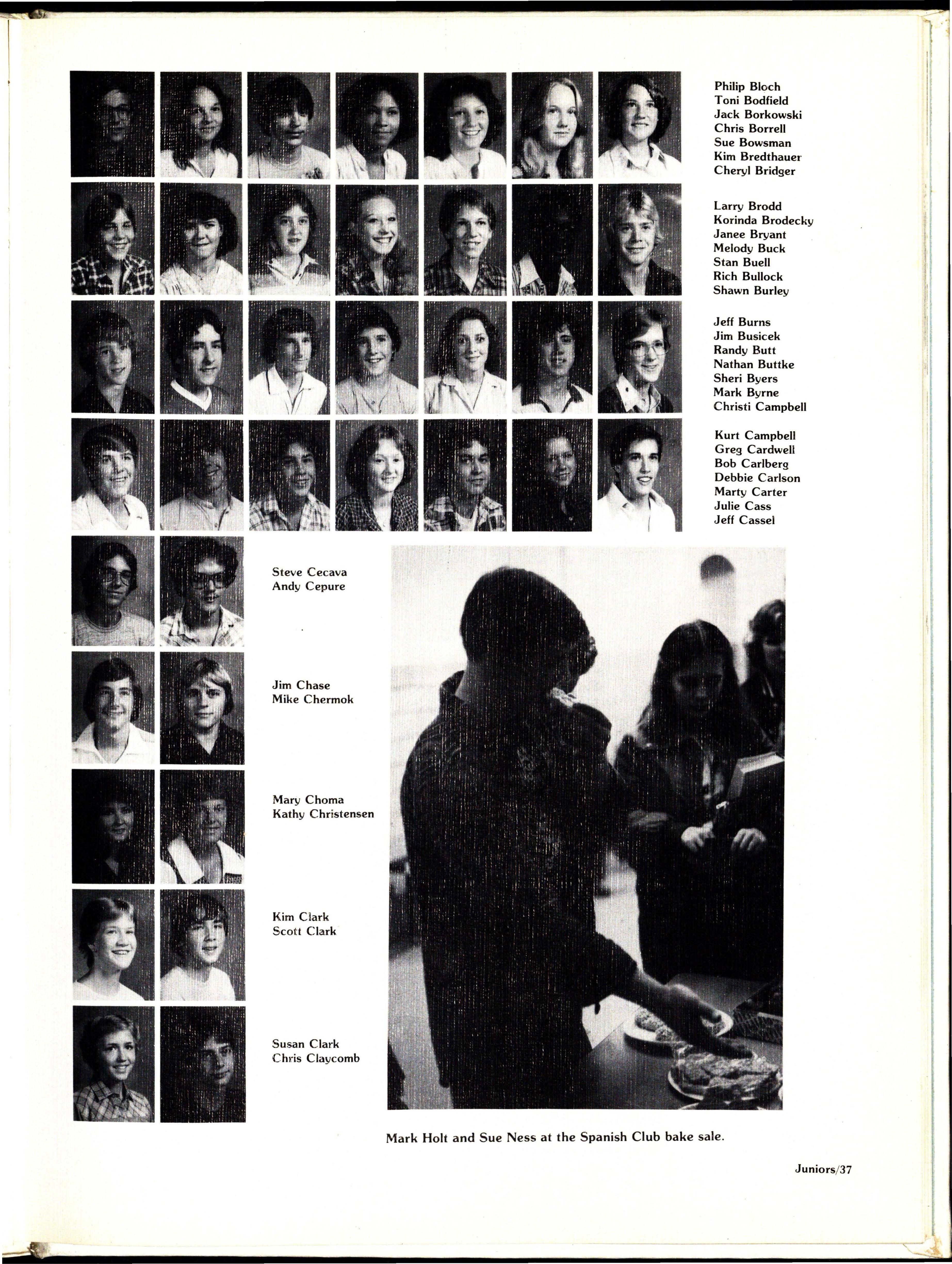 Philip Bloch
Toni Bodfield
Jack Borkowski
Chris Borrell
Sue Bowsman
Kim Bredthauer
Cheryl Bridger

Larry Brodd
Korinda Brodecky
Janee Bryant
Melody Buck
Stan Buell
Rich Bullock
Shawn Burley

Jeff Burns
Jim Busicek
Randy Butt
Nathan Buttke
Sheri Byers
Mark Byrne
Christi Campbell

Kurt Campbell
Greg Cardwell
Bob Carlberg
Debbie Carlson
Marty Carter
Julie Cass
Jeff Cassel

Steve Cecava
Andy Cepure

Jim Chase
Mike Chermok

Mary Choma
Kathy Christensen

Kim Clark
Scott Clark

Susan Clark
Chris Claycomb

Mark Holt and Sue Ness at the Spanish Club bake sale.

Juniors/37